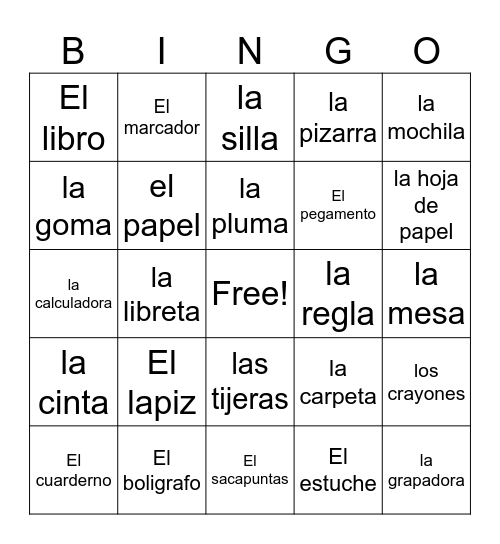 | B | I | N | G | O |
|---|---|---|---|---|
| El libro | El marcador | la silla | la pizarra | la mochila |
| la goma | el papel | la pluma | El pegamento | la hoja de papel |
| la calculadora | la libreta | Free! | la regla | la mesa |
| la cinta | El lapiz | las tijeras | la carpeta | los crayones |
| El cuarderno | El boligrafo | El sacapuntas | El estuche | la grapadora |